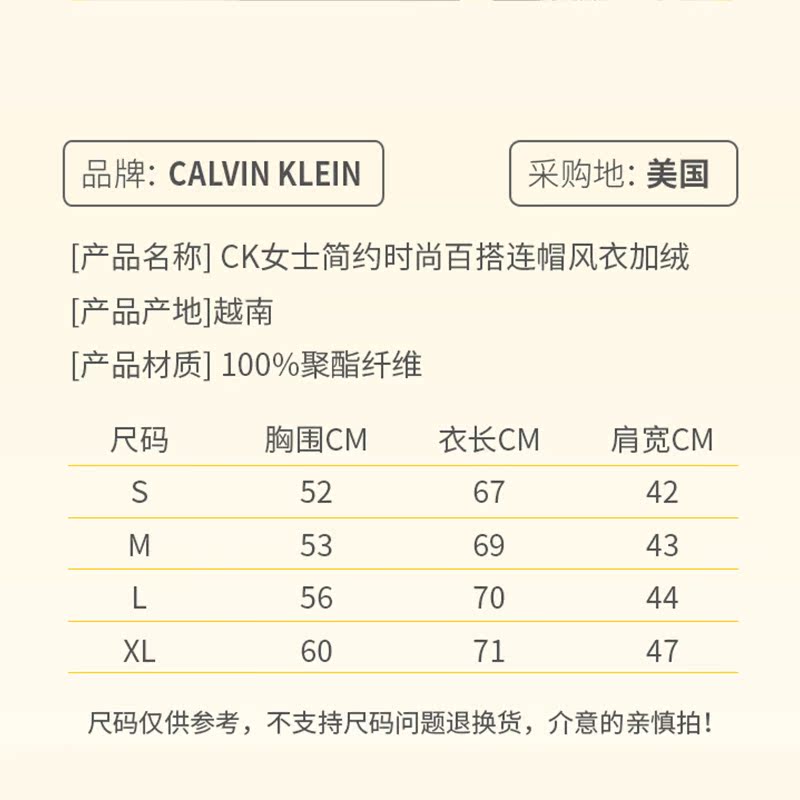 品牌: CALVIN KLEIN

采购地: 美国

[产品名称] CK女士简约时尚百搭连帽风衣加绒

[产品产地]越南

[产品材质] 100%聚酯纤维

| 尺码 | 胸围CM | 衣长CM | 肩宽CM |
|---|---|---|---|
| S | 52 | 67 | 42 |
| M | 53 | 69 | 43 |
| L | 56 | 70 | 44 |
| XL | 60 | 71 | 47 |

尺码仅供参考，不支持尺码问题退换货，介意的亲慎拍!